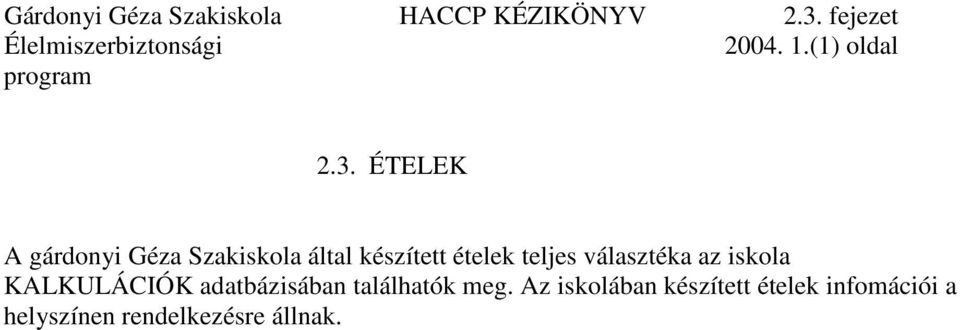 Gárdonyi Géza Szakiskola Élelmiszerbiztonsági program

HACCP KÉZIKÖNYV

2.3. fejezet
2004. 1.(1) oldal

2.3. ÉTELEK

A gárdonyi Géza Szakiskola által készített ételek teljes választéka az iskola KALKULÁCIÓK adatbázisában találhatók meg. Az iskolában készített ételek infomációi a helyszínen rendelkezésre állnak.